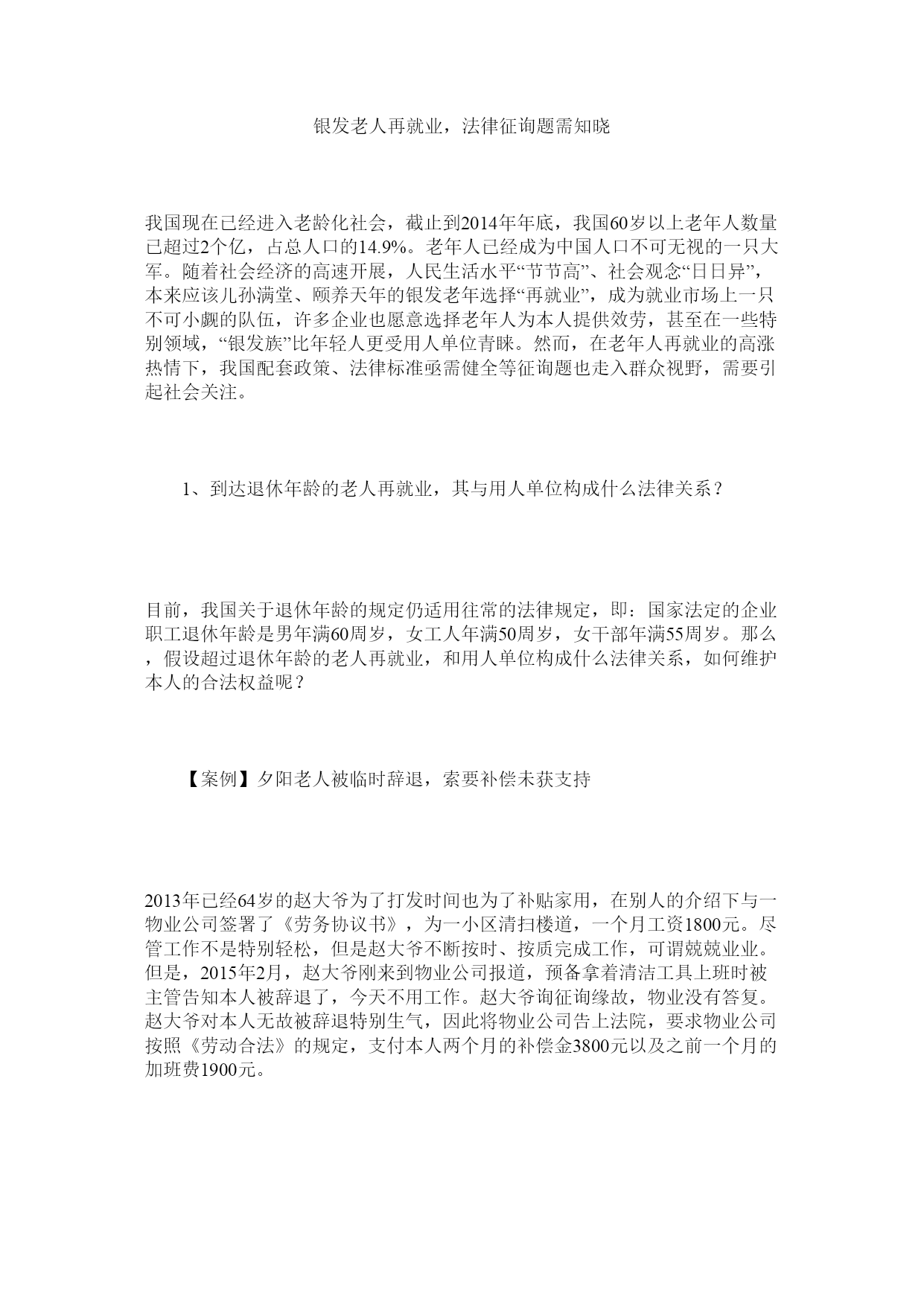 银发老人再就业，法律征询题需知晓

我国现在已经进入老龄化社会，截止到2014年年底，我国60岁以上老年人数量已超过2个亿，占总人口的14.9%。老年人已经成为中国人口不可无视的一只大军。随着社会经济的高速开展，人民生活水平“节节高”、社会观念“日日异”，本来应该儿孙满堂、颐养天年的银发老年选择“再就业”，成为就业市场上一只不可小觑的队伍，许多企业也愿意选择老年人为本人提供效劳，甚至在一些特别领域，“银发族”比年轻人更受用人单位青睐。然而，在老年人再就业的高涨热情下，我国配套政策、法律标准亟需健全等征询题也走入群众视野，需要引起社会关注。

1、到达退休年龄的老人再就业，其与用人单位构成什么法律关系？

目前，我国关于退休年龄的规定仍适用往常的法律规定，即：国家法定的企业职工退休年龄是男年满60周岁，女工人年满50周岁，女干部年满55周岁。那么，假设超过退休年龄的老人再就业，和用人单位构成什么法律关系，如何维护本人的合法权益呢？

【案例】夕阳老人被临时辞退，索要补偿未获支持

2013年已经64岁的赵大爷为了打发时间也为了补贴家用，在别人的介绍下与一物业公司签署了《劳务协议书》，为一小区清扫楼道，一个月工资1800元。尽管工作不是特别轻松，但是赵大爷不断按时、按质完成工作，可谓兢兢业业。但是，2015年2月，赵大爷刚来到物业公司报道，预备拿着清洁工具上班时被主管告知本人被辞退了，今天不用工作。赵大爷询征询缘故，物业没有答复。赵大爷对本人无故被辞退特别生气，因此将物业公司告上法院，要求物业公司按照《劳动合法》的规定，支付本人两个月的补偿金3800元以及之前一个月的加班费1900元。